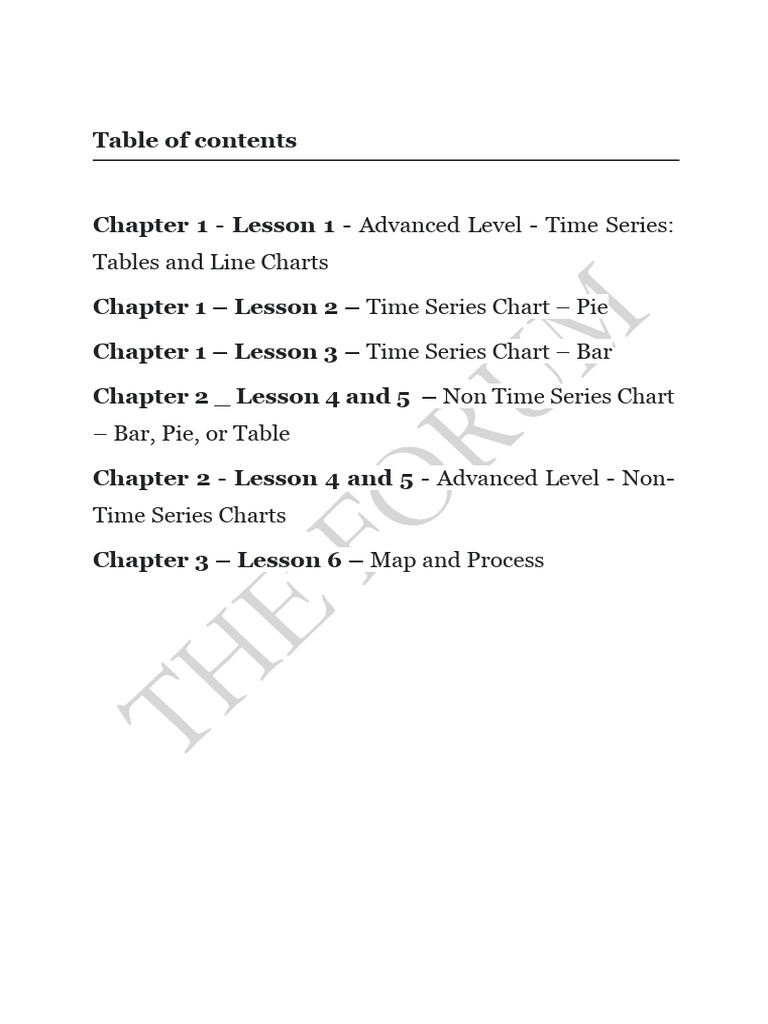 Table of contents

Chapter 1 - Lesson 1 - Advanced Level - Time Series: Tables and Line Charts

Chapter 1 – Lesson 2 – Time Series Chart – Pie

Chapter 1 – Lesson 3 – Time Series Chart – Bar

Chapter 2 _ Lesson 4 and 5 – Non Time Series Chart – Bar, Pie, or Table

Chapter 2 - Lesson 4 and 5 - Advanced Level - Non-Time Series Charts

Chapter 3 – Lesson 6 – Map and Process

THE FORUM